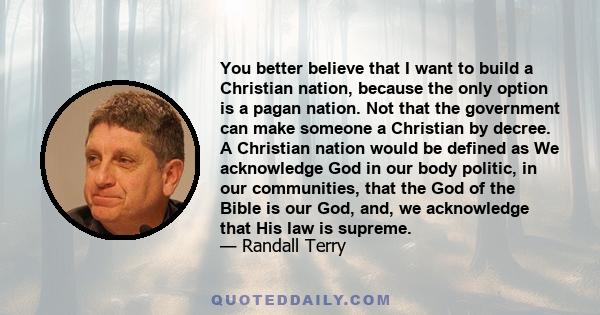 You better believe that I want to build a Christian nation, because the only option is a pagan nation. Not that the government can make someone a Christian by decree. A Christian nation would be defined as We acknowledge God in our body politic, in our communities, that the God of the Bible is our God, and, we acknowledge that His law is supreme.
— Randall Terry

QUOTEDDAILY.COM